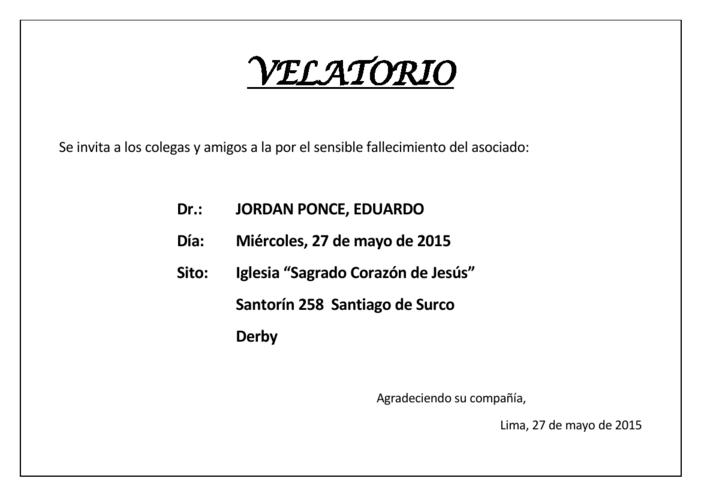 VELATORIO

Se invita a los colegas y amigos a la por el sensible fallecimiento del asociado:

Dr.: JORDAN PONCE, EDUARDO

Día: Miércoles, 27 de mayo de 2015

Sito: Iglesia “Sagrado Corazón de Jesús”

Santorín 258 Santiago de Surco

Derby

Agradeciendo su compañía,

Lima, 27 de mayo de 2015